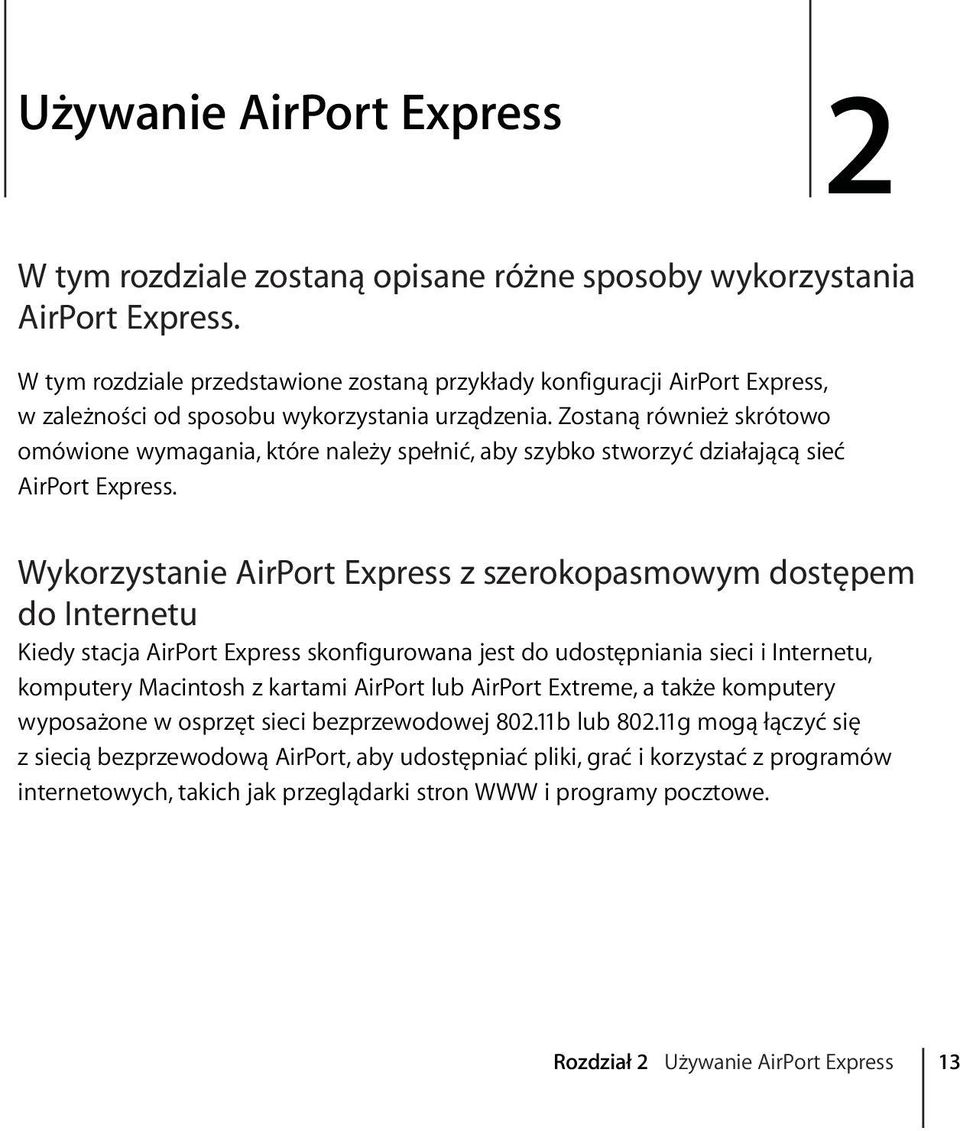 Używanie AirPort Express

2

W tym rozdziale zostaną opisane różne sposoby wykorzystania AirPort Express.

W tym rozdziale przedstawione zostaną przykłady konfiguracji AirPort Express, w zależności od sposobu wykorzystania urządzenia. Zostaną również skrótowo omówione wymagania, które należy spełnić, aby szybko stworzyć działającą sieć AirPort Express.

Wykorzystanie AirPort Express z szerokopasmowym dostępem do Internetu

Kiedy stacja AirPort Express skonfigurowana jest do udostępniania sieci i Internetu, komputery Macintosh z kartami AirPort lub AirPort Extreme, a także komputery wyposażone w osprzęt sieci bezprzewodowej 802.11b lub 802.11g mogą łączyć się z siecią bezprzewodową AirPort, aby udostępniać pliki, grać i korzystać z programów internetowych, takich jak przeglądarki stron WWW i programy pocztowe.

Rozdział 2 Używanie AirPort Express 13